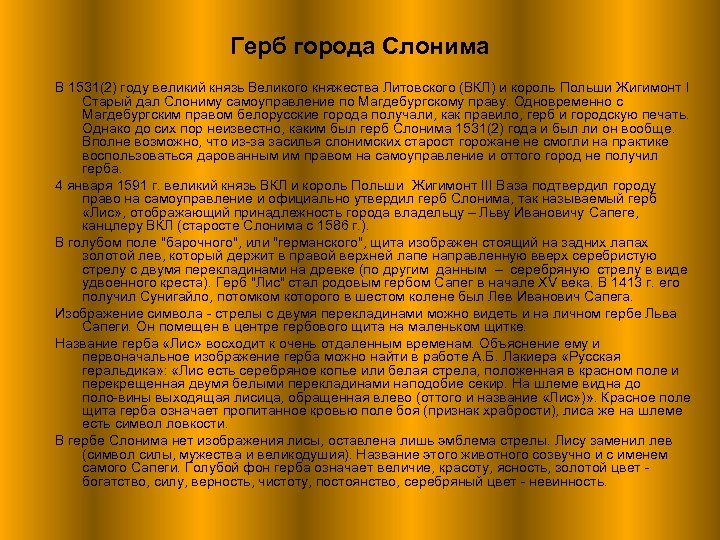 Герб города Слонима

В 1531(2) году великий князь Великого княжества Литовского (ВКЛ) и король Польши Жигимонт I Старый дал Слониму самоуправление по Магдебургскому праву. Одновременно с Магдебургским правом белорусские города получали, как правило, герб и городскую печать. Однако до сих пор неизвестно, каким был герб Слонима 1531(2) года и был ли он вообще. Вполне возможно, что из-за засилья слонимских старост горожане не смогли на практике воспользоваться дарованным им правом на самоуправление и оттого город не получил герба.

4 января 1591 г. великий князь ВКЛ и король Польши Жигимонт III Ваза подтвердил городу право на самоуправление и официально утвердил герб Слонима, так называемый герб «Лис», отображающий принадлежность города владельцу – Льву Ивановичу Сапеге, канцлеру ВКЛ (старосте Слонима с 1586 г.).

В голубом поле "барочного", или "германского", щита изображен стоящий на задних лапах золотой лев, который держит в правой верхней лапе направленную вверх серебристую стрелу с двумя перекладинами на древке (по другим данным – серебряную стрелу в виде удвоенного креста). Герб "Лис" стал родовым гербом Сапег в начале XV века. В 1413 г. его получил Сунигайло, потомком которого в шестом колене был Лев Иванович Сапега.

Изображение символа - стрелы с двумя перекладинами можно видеть и на личном гербе Льва Сапеги. Он помещен в центре гербового щита на маленьком щитке.

Название герба «Лис» восходит к очень отдаленным временам. Объяснение ему и первоначальное изображение герба можно найти в работе А.Б. Лакиера «Русская геральдика»: «Лис есть серебряное копье или белая стрела, положенная в красном поле и перекрещенная двумя белыми перекладинами наподобие секир. На шлеме видна до поло-вины выходящая лисица, обращенная влево (оттого и название «Лис»)». Красное поле щита герба означает пропитанное кровью поле боя (признак храбрости), лиса же на шлеме есть символ ловкости.

В гербе Слонима нет изображения лисы, оставлена лишь эмблема стрелы. Лису заменил лев (символ силы, мужества и великодушия). Название этого животного созвучно и с именем самого Сапеги. Голубой фон герба означает величие, красоту, ясность, золотой цвет - богатство, силу, верность, чистоту, постоянство, серебряный цвет - невинность.